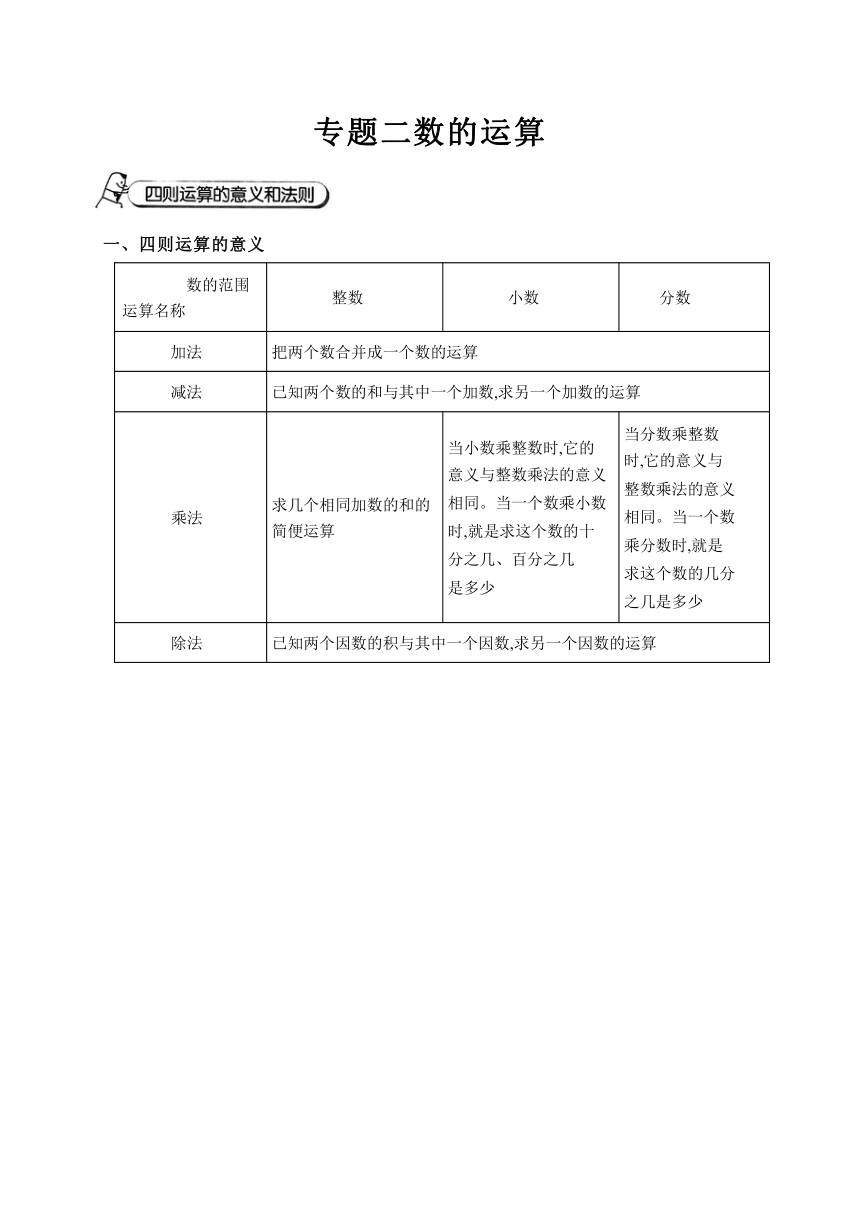 专题二数的运算

四则运算的意义和法则

一、四则运算的意义

| 数的范围 运算名称 | 整数 | 小数 | 分数 |
|---|---|---|---|
| 加法 | 把两个数合并成一个数的运算 | | |
| 减法 | 已知两个数的和与其中一个加数,求另一个加数的运算 | | |
| 乘法 | 求几个相同加数的和的简便运算 | 当小数乘整数时,它的意义与整数乘法的意义相同。当一个数乘小数时,就是求这个数的十分之几、百分之几是多少 | 当分数乘整数时,它的意义与整数乘法的意义相同。当一个数乘分数时,就是求这个数的几分之几是多少 |
| 除法 | 已知两个因数的积与其中一个因数,求另一个因数的运算 | | |